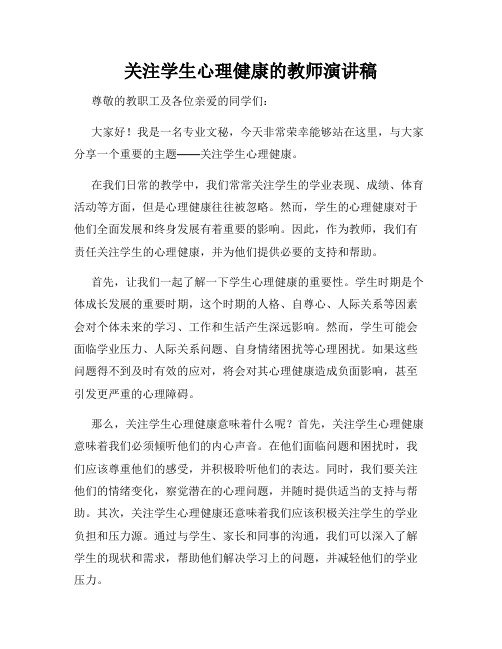 关注学生心理健康的教师演讲稿

尊敬的教职工及各位亲爱的同学们：

大家好！我是一名专业文秘，今天非常荣幸能够站在这里，与大家分享一个重要的主题——关注学生心理健康。

在我们日常的教学中，我们常常关注学生的学业表现、成绩、体育活动等方面，但是心理健康往往被忽略。然而，学生的心理健康对于他们全面发展和终身发展有着重要的影响。因此，作为教师，我们有责任关注学生的心理健康，并为他们提供必要的支持和帮助。

首先，让我们一起了解一下学生心理健康的重要性。学生时期是个体成长发展的重要时期，这个时期的人格、自尊心、人际关系等因素会对个体未来的学习、工作和生活产生深远影响。然而，学生可能会面临学业压力、人际关系问题、自身情绪困扰等心理困扰。如果这些问题得不到及时有效的应对，将会对其心理健康造成负面影响，甚至引发更严重的心理障碍。

那么，关注学生心理健康意味着什么呢？首先，关注学生心理健康意味着我们必须倾听他们的内心声音。在他们面临问题和困扰时，我们应该尊重他们的感受，并积极聆听他们的表达。同时，我们要关注他们的情绪变化，察觉潜在的心理问题，并随时提供适当的支持与帮助。其次，关注学生心理健康还意味着我们应该积极关注学生的学业负担和压力源。通过与学生、家长和同事的沟通，我们可以深入了解学生的现状和需求，帮助他们解决学习上的问题，并减轻他们的学业压力。